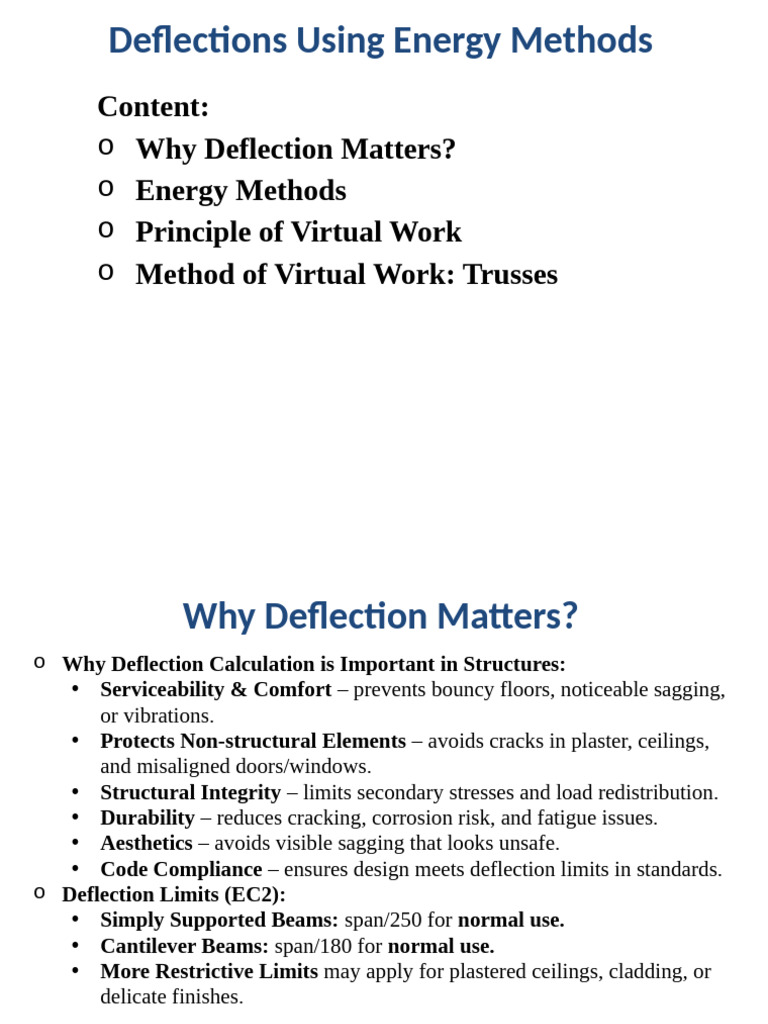 Deflections Using Energy Methods

Content:
o Why Deflection Matters?
o Energy Methods
o Principle of Virtual Work
o Method of Virtual Work: Trusses

Why Deflection Matters?

o Why Deflection Calculation is Important in Structures:
• Serviceability & Comfort – prevents bouncy floors, noticeable sagging, or vibrations.
• Protects Non-structural Elements – avoids cracks in plaster, ceilings, and misaligned doors/windows.
• Structural Integrity – limits secondary stresses and load redistribution.
• Durability – reduces cracking, corrosion risk, and fatigue issues.
• Aesthetics – avoids visible sagging that looks unsafe.
• Code Compliance – ensures design meets deflection limits in standards.
o Deflection Limits (EC2):
• Simply Supported Beams: span/250 for normal use.
• Cantilever Beams: span/180 for normal use.
• More Restrictive Limits may apply for plastered ceilings, cladding, or delicate finishes.